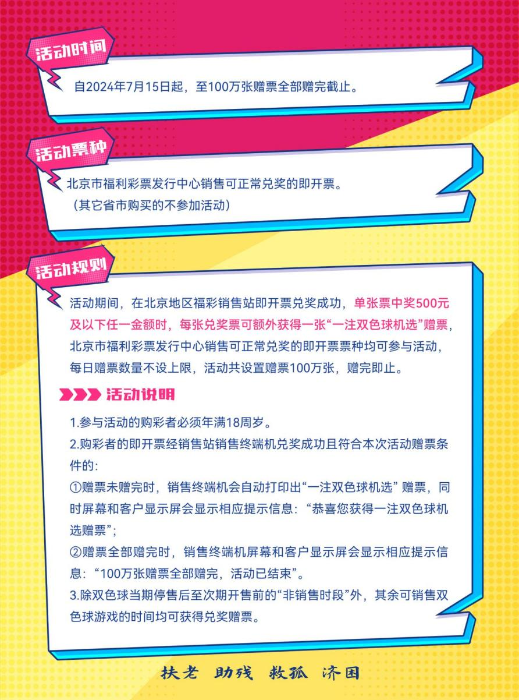 活动时间

自2024年7月15日起，至100万张赠票全部赠完截止。

活动票种

北京市福利彩票发行中心销售可正常兑奖的即开票。
（其它省市购买的不参加活动）

活动规则

活动期间，在北京地区福彩销售站即开票兑奖成功，单张票中奖500元及以下任一金额时，每张兑奖票可额外获得一张“一注双色球机选”赠票，北京市福利彩票发行中心销售可正常兑奖的即开票票种均可参与活动，每日赠票数量不设上限，活动共设置赠票100万张，赠完即止。

活动说明

1.参与活动的购彩者必须年满18周岁。

2.购彩者的即开票经销售站销售终端机兑奖成功且符合本次活动赠票条件的：

①赠票未赠完时，销售终端机会自动打印出“一注双色球机选”赠票，同时屏幕和客户显示屏会显示相应提示信息：“恭喜您获得一注双色球机选赠票”；

②赠票全部赠完时，销售终端机屏幕和客户显示屏会显示相应提示信息：“100万张赠票全部赠完，活动已结束”。

3.除双色球当期停售后至次期开售前的“非销售时段”外，其余可销售双色球游戏的时间均可获得兑奖赠票。

扶老 助残 救孤 济困